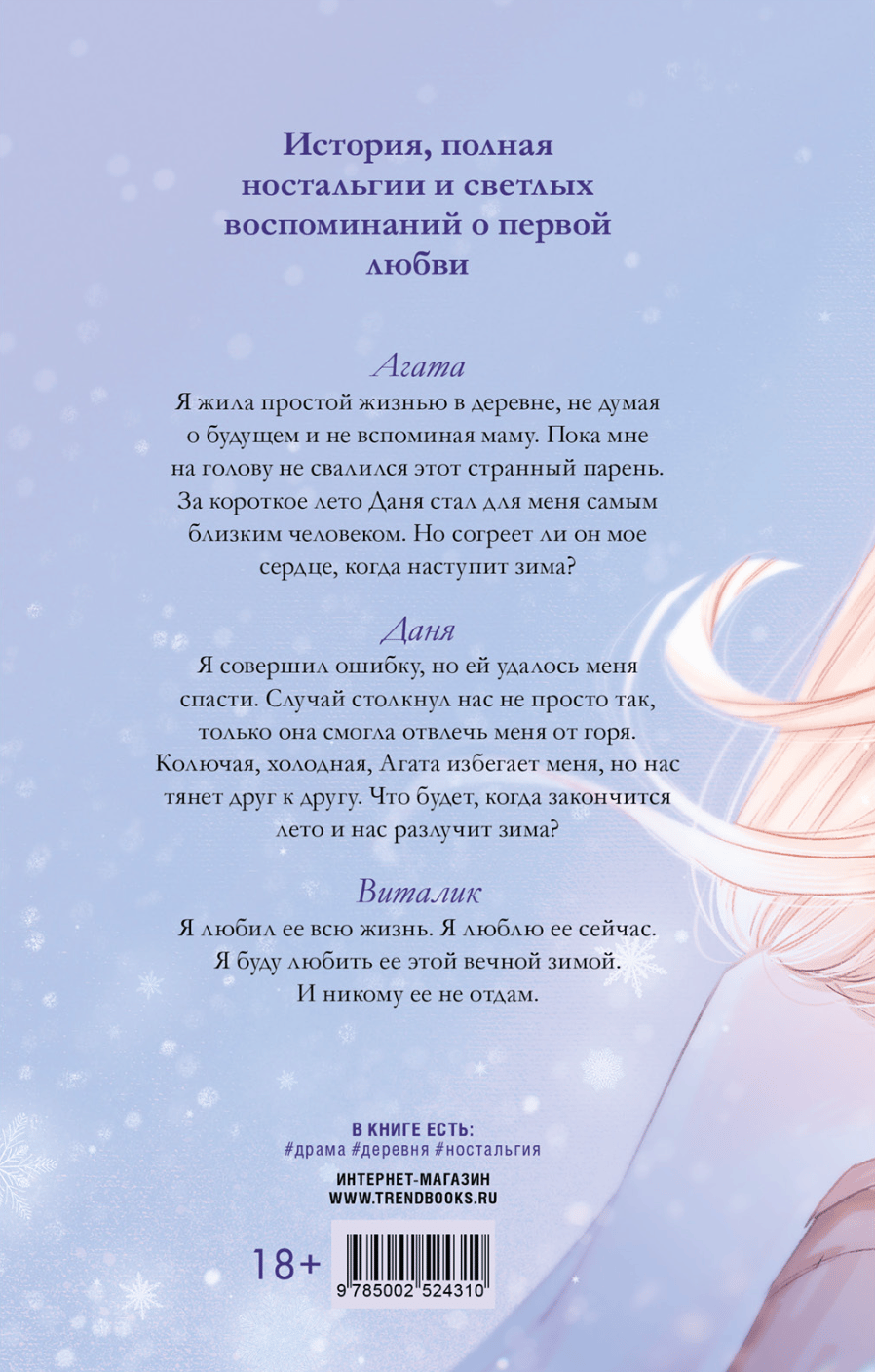 История, полная ностальгии и светлых воспоминаний о первой любви

Агата

Я жила простой жизнью в деревне, не думая о будущем и не вспоминая маму. Пока мне на голову не свалился этот странный парень. За короткое лето Даня стал для меня самым близким человеком. Но согреет ли он мое сердце, когда наступит зима?

Даня

Я совершил ошибку, но ей удалось меня спасти. Случай столкнул нас не просто так, только она смогла отвлечь меня от горя. Колючая, холодная, Агата избегает меня, но нас тянет друг к другу. Что будет, когда закончится лето и нас разлучит зима?

Виталик

Я любил ее всю жизнь. Я люблю ее сейчас. Я буду любить ее этой вечной зимой. И никому ее не отдам.

В КНИГЕ ЕСТЬ:
#драма #деревня #ностальгия

ИНТЕРНЕТ-МАГАЗИН
WWW.TRENDBOOKS.RU

18+

9 785002 524310